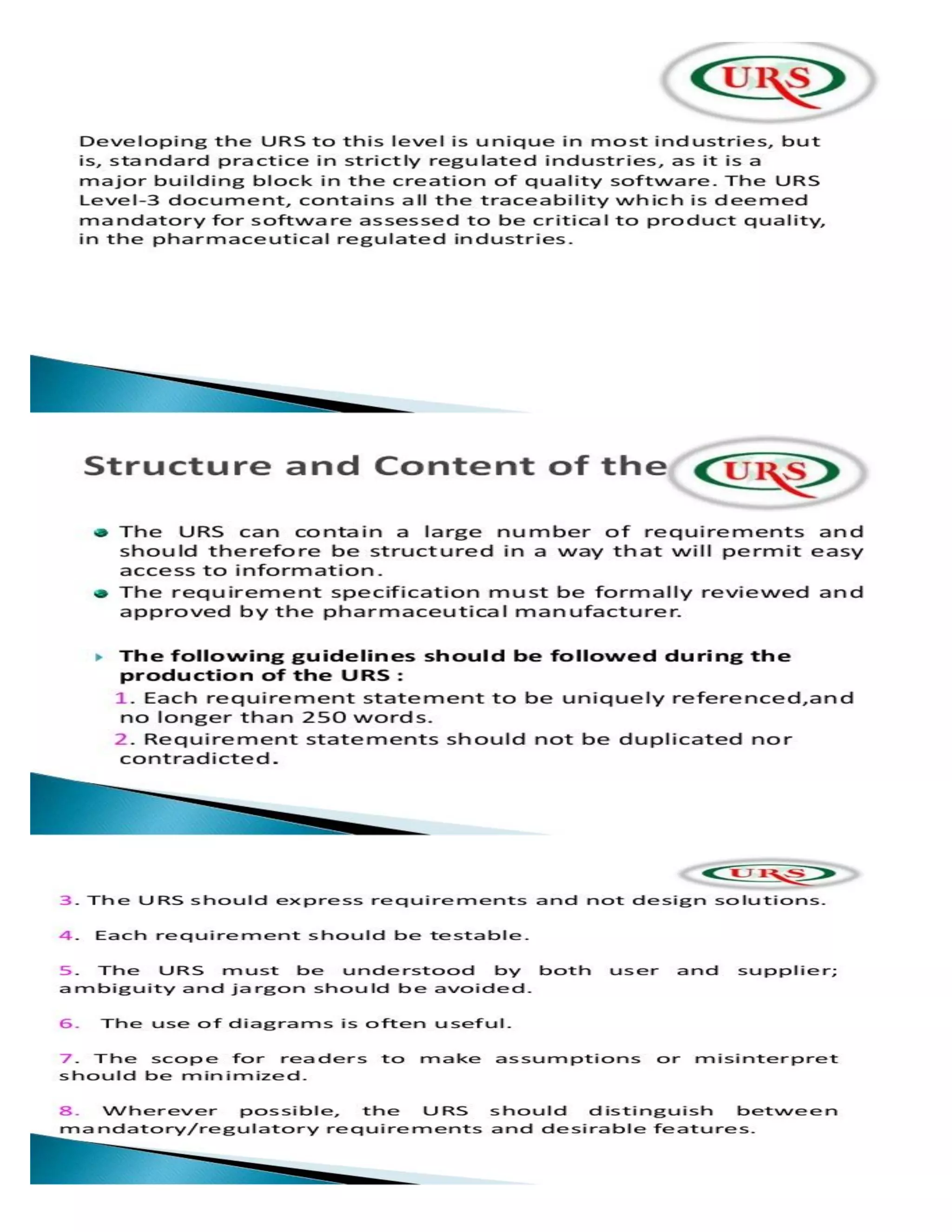 URS

Developing the URS to this level is unique in most industries, but is, standard practice in strictly regulated industries, as it is a major building block in the creation of quality software. The URS Level-3 document, contains all the traceability which is deemed mandatory for software assessed to be critical to product quality, in the pharmaceutical regulated industries.

Structure and Content of the URS

The URS can contain a large number of requirements and should therefore be structured in a way that will permit easy access to information.

The requirement specification must be formally reviewed and approved by the pharmaceutical manufacturer.

The following guidelines should be followed during the production of the URS :

1. Each requirement statement to be uniquely referenced,and no longer than 250 words.

2. Requirement statements should not be duplicated nor contradicted.

URS

3. The URS should express requirements and not design solutions.

4. Each requirement should be testable.

5. The URS must be understood by both user and supplier; ambiguity and jargon should be avoided.

6. The use of diagrams is often useful.

7. The scope for readers to make assumptions or misinterpret should be minimized.

8. Wherever possible, the URS should distinguish between mandatory/regulatory requirements and desirable features.